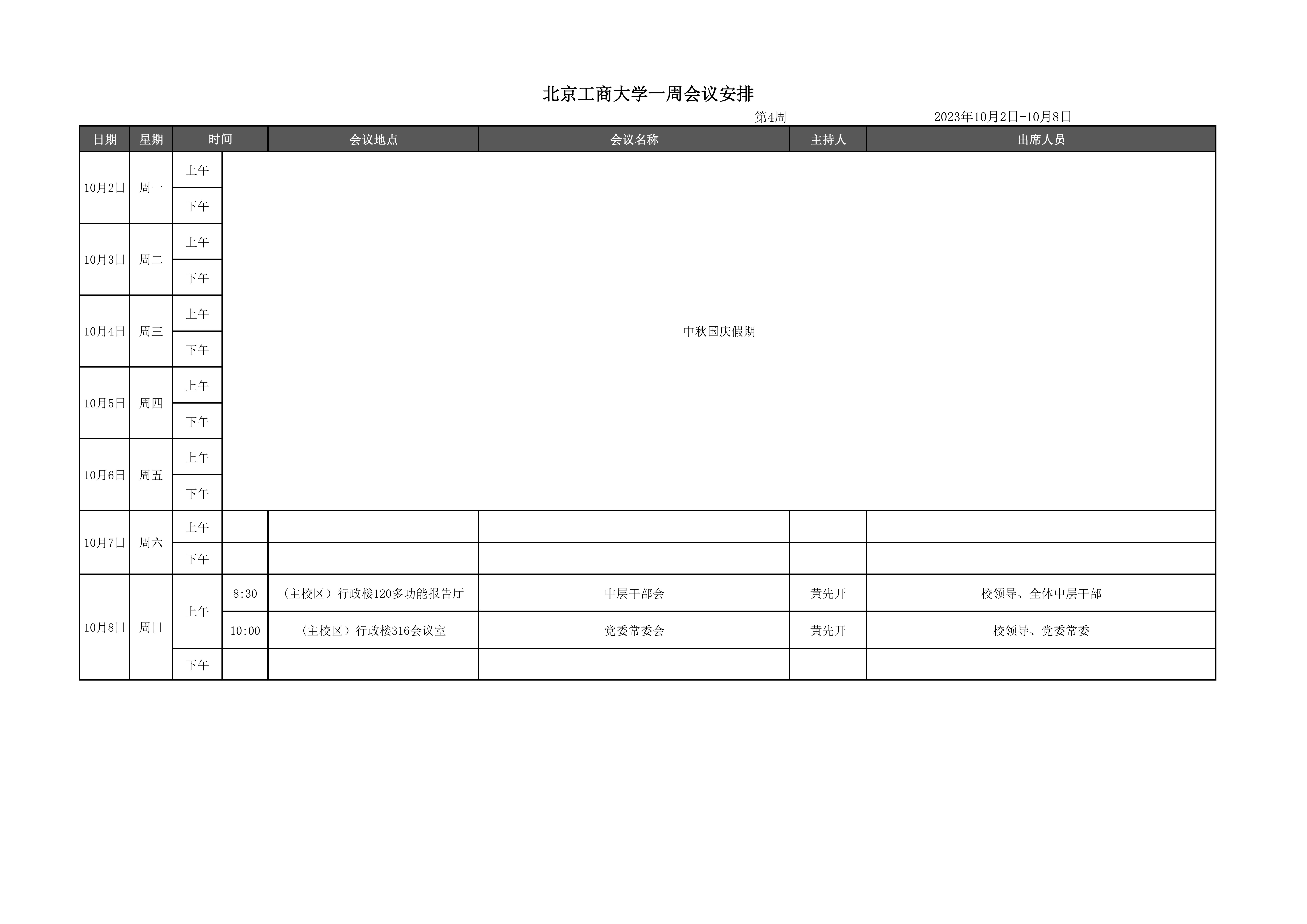 北京工商大学一周会议安排

第4周　　2023年10月2日-10月8日

| 日期 | 星期 | 时间 | | 会议地点 | 会议名称 | 主持人 | 出席人员 |
|---|---|---|---|---|---|---|---|
| 10月2日 | 周一 | 上午 | 中秋国庆假期 | | | | |
| | | 下午 | | | | | |
| 10月3日 | 周二 | 上午 | | | | | |
| | | 下午 | | | | | |
| 10月4日 | 周三 | 上午 | | | | | |
| | | 下午 | | | | | |
| 10月5日 | 周四 | 上午 | | | | | |
| | | 下午 | | | | | |
| 10月6日 | 周五 | 上午 | | | | | |
| | | 下午 | | | | | |
| 10月7日 | 周六 | 上午 | | | | | |
| | | 下午 | | | | | |
| 10月8日 | 周日 | 上午 | 8:30 | （主校区）行政楼120多功能报告厅 | 中层干部会 | 黄先开 | 校领导、全体中层干部 |
| | | | 10:00 | （主校区）行政楼316会议室 | 党委常委会 | 黄先开 | 校领导、党委常委 |
| | | 下午 | | | | | |